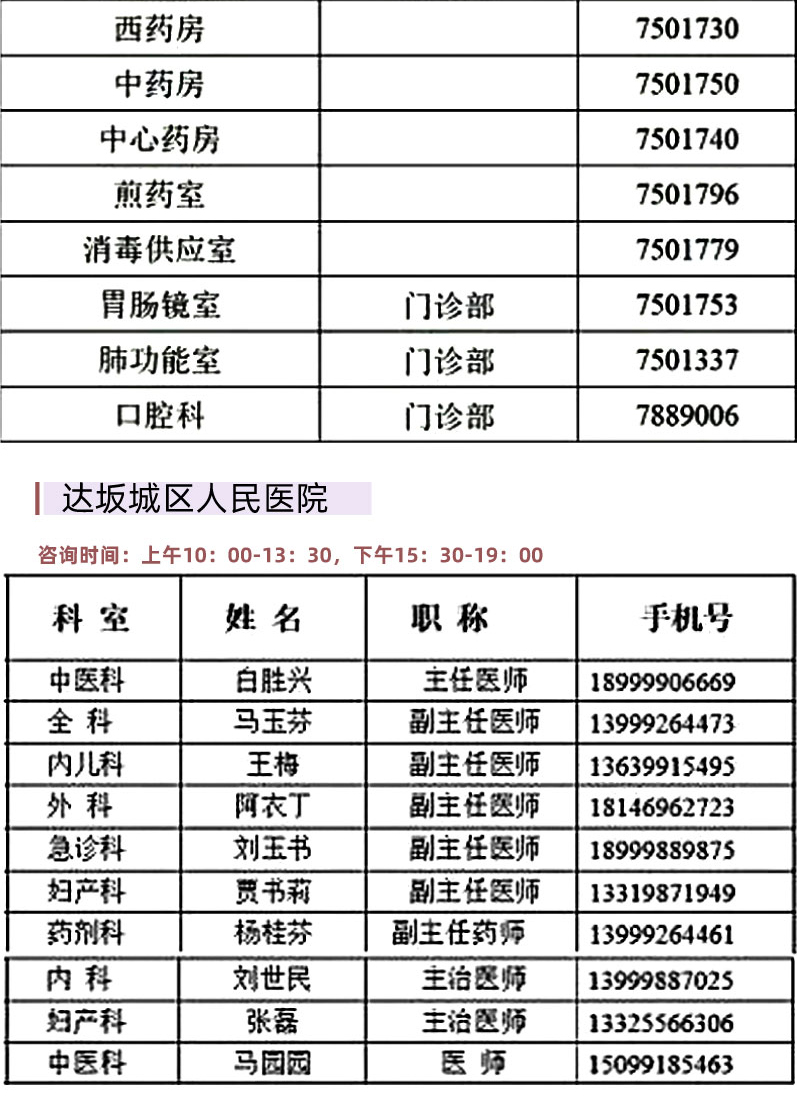 | 西药房 | | 7501730 |
|---|---|---|
| 中药房 | | 7501750 |
| 中心药房 | | 7501740 |
| 煎药室 | | 7501796 |
| 消毒供应室 | | 7501779 |
| 胃肠镜室 | 门诊部 | 7501753 |
| 肺功能室 | 门诊部 | 7501337 |
| 口腔科 | 门诊部 | 7889006 |

达坂城区人民医院

咨询时间：上午10：00-13：30，下午15：30-19：00

| 科 室 | 姓 名 | 职 称 | 手机号 |
|---|---|---|---|
| 中医科 | 白胜兴 | 主任医师 | 18999906669 |
| 全 科 | 马玉芬 | 副主任医师 | 13999264473 |
| 内儿科 | 王梅 | 副主任医师 | 13639915495 |
| 外 科 | 阿衣丁 | 副主任医师 | 18146962723 |
| 急诊科 | 刘玉书 | 副主任医师 | 18999889875 |
| 妇产科 | 贾书莉 | 副主任医师 | 13319871949 |
| 药剂科 | 杨桂芬 | 副主任药师 | 13999264461 |
| 内 科 | 刘世民 | 主治医师 | 13999887025 |
| 妇产科 | 张磊 | 主治医师 | 13325566306 |
| 中医科 | 马园园 | 医 师 | 15099185463 |